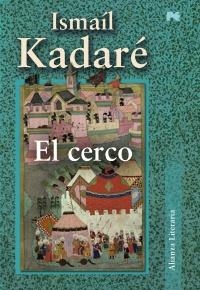 Ismaíl
Kadaré

El cerco

Alianza Literaria